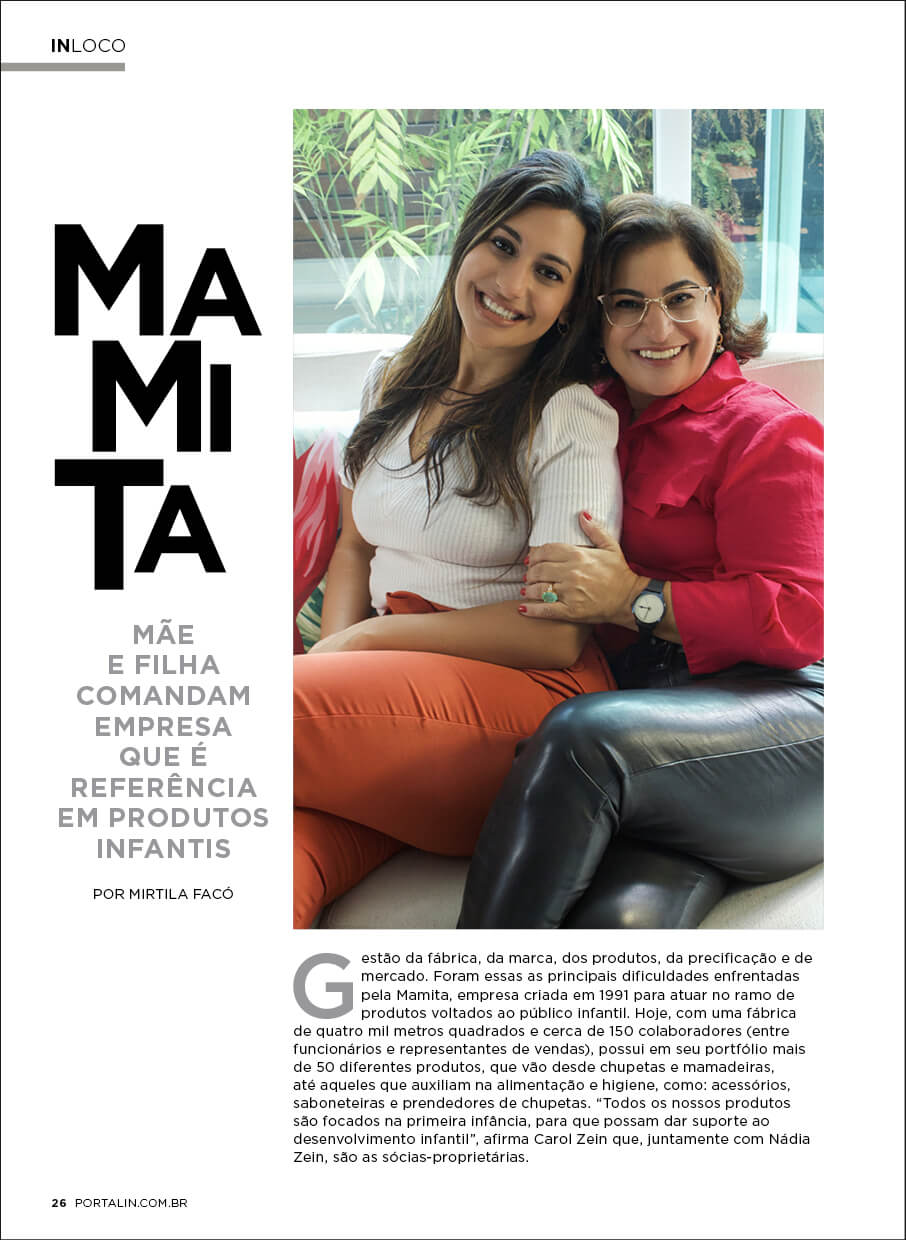 INLOCO

MAMITA

MÃE E FILHA COMANDAM EMPRESA QUE É REFERÊNCIA EM PRODUTOS INFANTIS

POR MIRTILA FACÓ

Gestão da fábrica, da marca, dos produtos, da precificação e de mercado. Foram essas as principais dificuldades enfrentadas pela Mamita, empresa criada em 1991 para atuar no ramo de produtos voltados ao público infantil. Hoje, com uma fábrica de quatro mil metros quadrados e cerca de 150 colaboradores (entre funcionários e representantes de vendas), possui em seu portfólio mais de 50 diferentes produtos, que vão desde chupetas e mamadeiras, até aqueles que auxiliam na alimentação e higiene, como: acessórios, saboneteiras e prendedores de chupetas. “Todos os nossos produtos são focados na primeira infância, para que possam dar suporte ao desenvolvimento infantil”, afirma Carol Zein que, juntamente com Nádia Zein, são as sócias-proprietárias.

26 PORTALIN.COM.BR